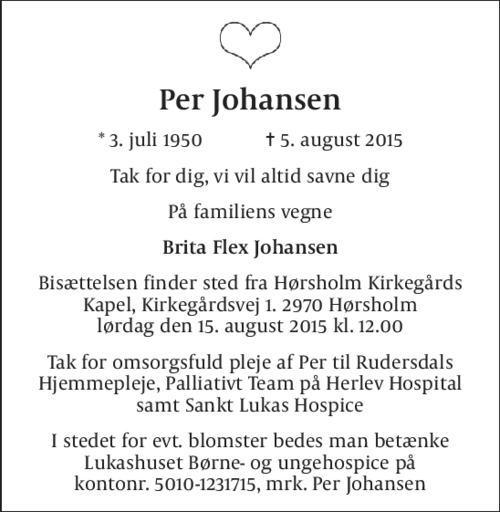 Per Johansen

* 3. juli 1950 † 5. august 2015

Tak for dig, vi vil altid savne dig

På familiens vegne

Brita Flex Johansen

Bisættelsen finder sted fra Hørsholm Kirkegårds Kapel, Kirkegårdsvej 1. 2970 Hørsholm lørdag den 15. august 2015 kl. 12.00

Tak for omsorgsfuld pleje af Per til Rudersdals Hjemmepleje, Palliativt Team på Herlev Hospital samt Sankt Lukas Hospice

I stedet for evt. blomster bedes man betænke Lukashuset Børne- og ungehospice på kontonr. 5010-1231715, mrk. Per Johansen